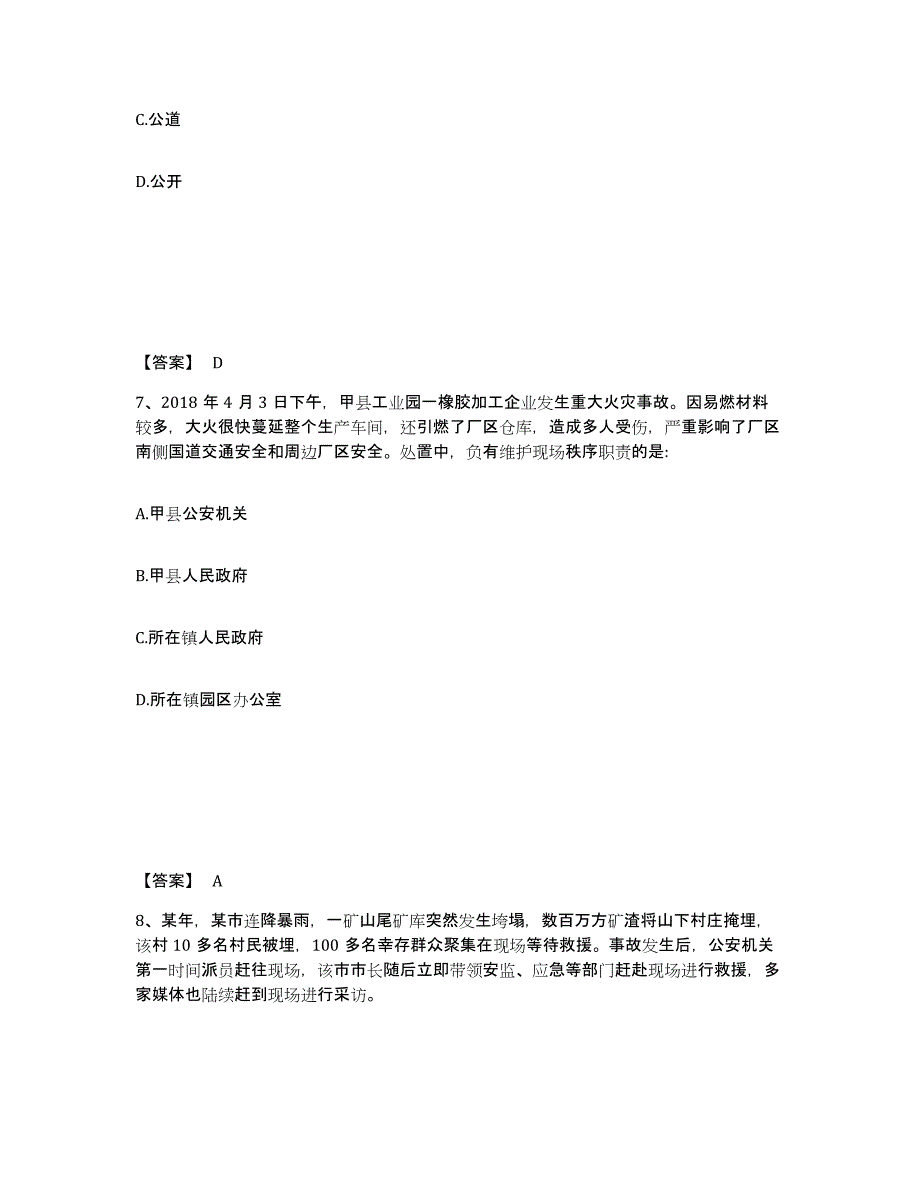 C.公道

D.公开

【答案】 D

7、2018 年 4 月 3 日下午，甲县工业园一橡胶加工企业发生重大火灾事故。因易燃材料较多，大火很快蔓延整个生产车间，还引燃了厂区仓库，造成多人受伤，严重影响了厂区南侧国道交通安全和周边厂区安全。处置中，负有维护现场秩序职责的是:

A.甲县公安机关

B.甲县人民政府

C.所在镇人民政府

D.所在镇园区办公室

【答案】 A

8、某年，某市连降暴雨，一矿山尾矿库突然发生垮塌，数百万方矿渣将山下村庄掩埋，该村 10 多名村民被埋，100 多名幸存群众聚集在现场等待救援。事故发生后，公安机关第一时间派员赶往现场，该市市长随后立即带领安监、应急等部门赶赴现场进行救援，多家媒体也陆续赶到现场进行采访。